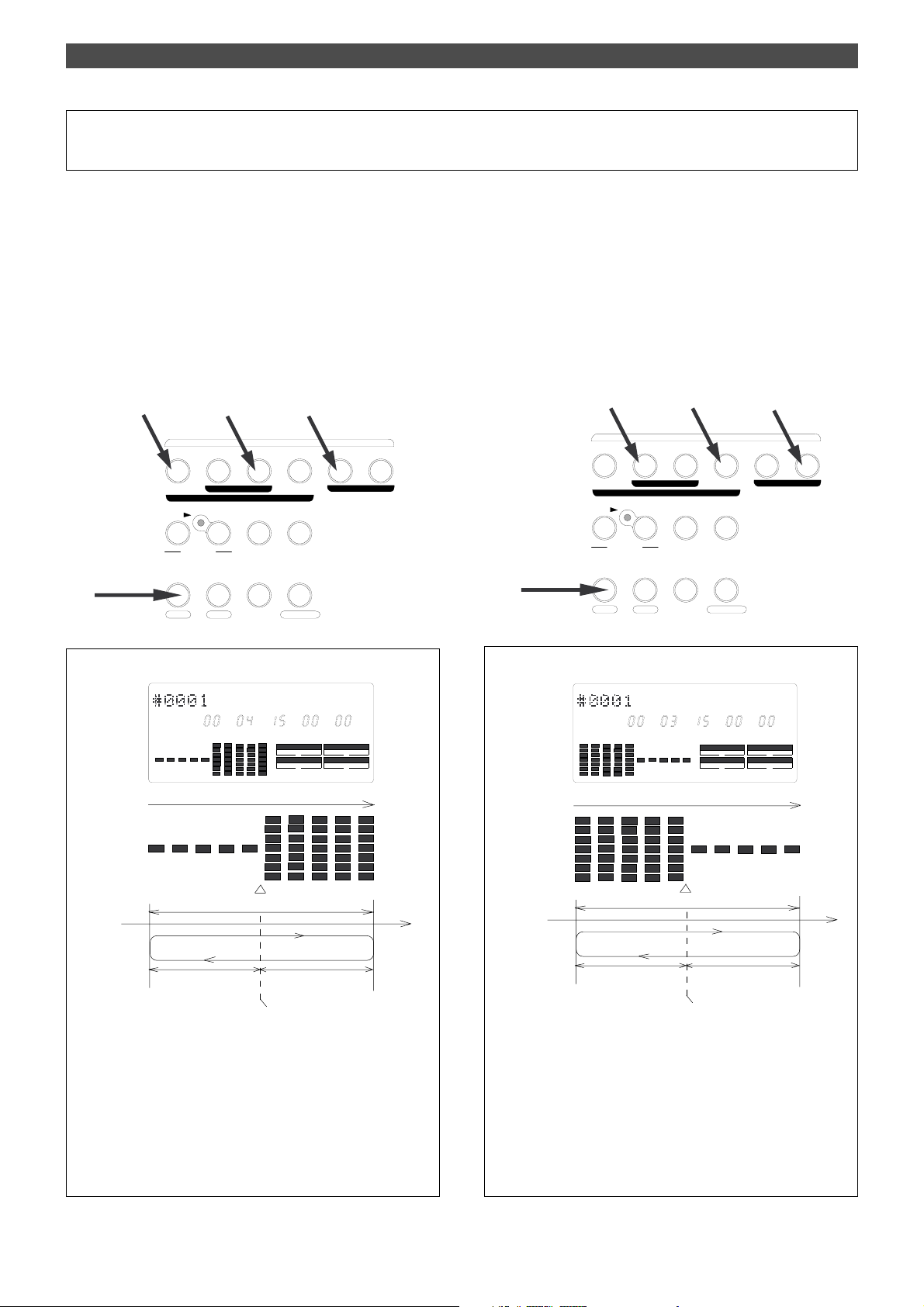 #0001

00 04 15 00 00

#0001

00 03 15 00 00